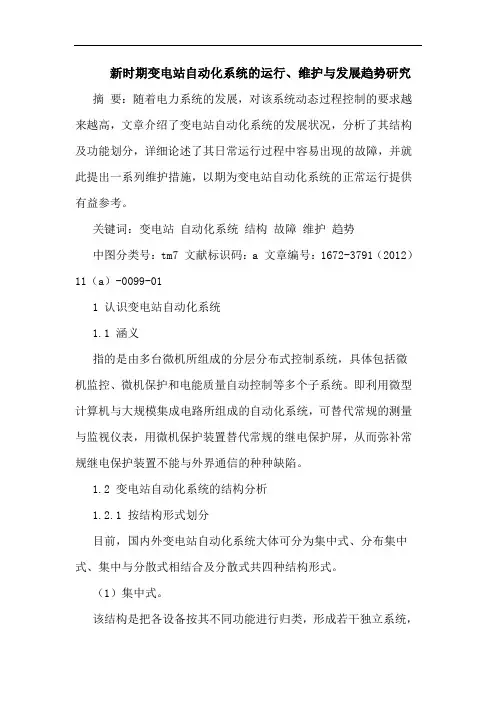 新时期变电站自动化系统的运行、维护与发展趋势研究

摘 要：随着电力系统的发展，对该系统动态过程控制的要求越来越高，文章介绍了变电站自动化系统的发展状况，分析了其结构及功能划分，详细论述了其日常运行过程中容易出现的故障，并就此提出一系列维护措施，以期为变电站自动化系统的正常运行提供有益参考。

关键词：变电站 自动化系统 结构 故障 维护 趋势

中图分类号：tm7 文献标识码：a 文章编号：1672-3791（2012）11（a）-0099-01

1 认识变电站自动化系统

1.1 涵义

指的是由多台微机所组成的分层分布式控制系统，具体包括微机监控、微机保护和电能质量自动控制等多个子系统。即利用微型计算机与大规模集成电路所组成的自动化系统，可替代常规的测量与监视仪表，用微机保护装置替代常规的继电保护屏，从而弥补常规继电保护装置不能与外界通信的种种缺陷。

1.2 变电站自动化系统的结构分析

1.2.1 按结构形式划分

目前，国内外变电站自动化系统大体可分为集中式、分布集中式、集中与分散式相结合及分散式共四种结构形式。

（1）集中式。

该结构是把各设备按其不同功能进行归类，形成若干独立系统，